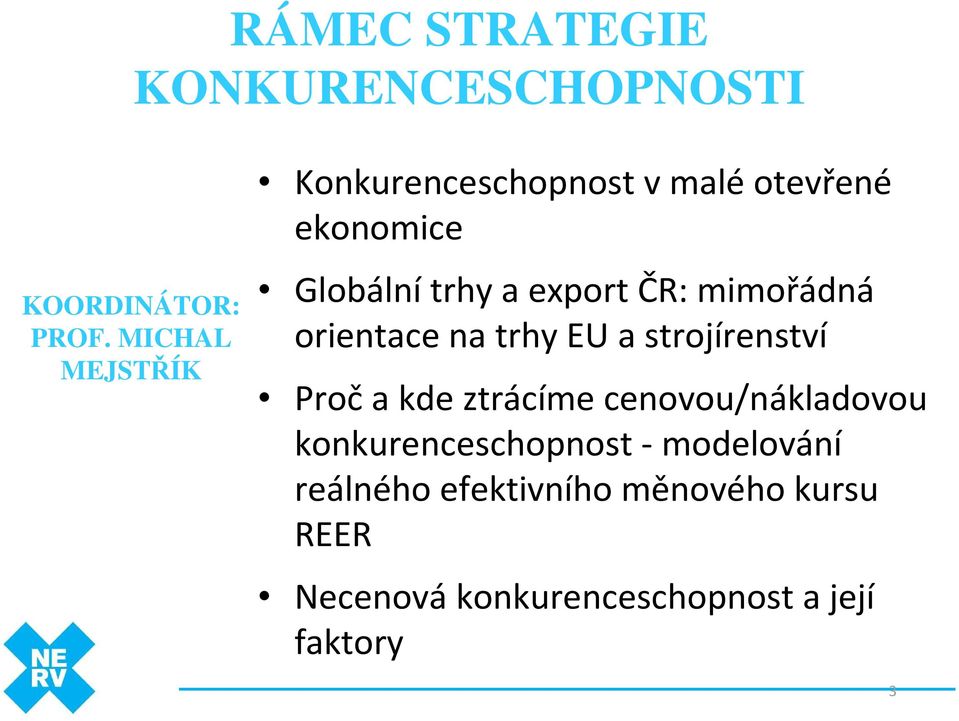 RÁMEC STRATEGIE KONKURENCESCHOPNOSTI

KOORDINÁTOR: PROF. MICHAL MEJSTŘÍK

• Konkurenceschopnost v malé otevřené ekonomice

• Globální trhy a export ČR: mimořádná orientace na trhy EU a strojírenství

• Proč a kde ztrácíme cenovou/nákladovou konkurenceschopnost - modelování reálného efektivního měnového kursu REER

• Necenová konkurenceschopnost a její faktory

NE
RV

3